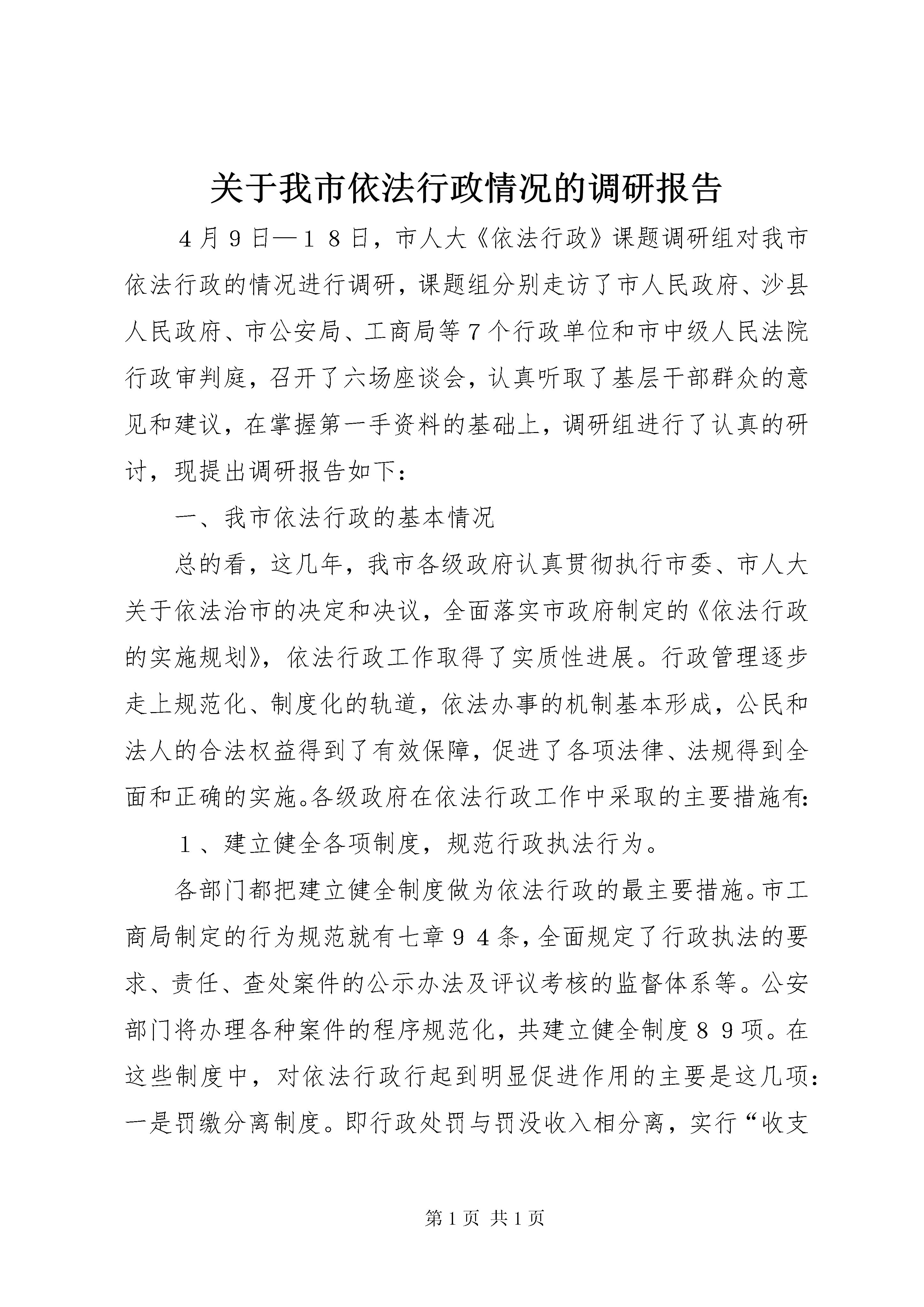 关于我市依法行政情况的调研报告

４月９日—１８日，市人大《依法行政》课题调研组对我市依法行政的情况进行调研，课题组分别走访了市人民政府、沙县人民政府、市公安局、工商局等７个行政单位和市中级人民法院行政审判庭，召开了六场座谈会，认真听取了基层干部群众的意见和建议，在掌握第一手资料的基础上，调研组进行了认真的研讨，现提出调研报告如下：

一、我市依法行政的基本情况

总的看，这几年，我市各级政府认真贯彻执行市委、市人大关于依法治市的决定和决议，全面落实市政府制定的《依法行政的实施规划》，依法行政工作取得了实质性进展。行政管理逐步走上规范化、制度化的轨道，依法办事的机制基本形成，公民和法人的合法权益得到了有效保障，促进了各项法律、法规得到全面和正确的实施。各级政府在依法行政工作中采取的主要措施有：

１、建立健全各项制度，规范行政执法行为。

各部门都把建立健全制度做为依法行政的最主要措施。市工商局制定的行为规范就有七章９４条，全面规定了行政执法的要求、责任、查处案件的公示办法及评议考核的监督体系等。公安部门将办理各种案件的程序规范化，共建立健全制度８９项。在这些制度中，对依法行政行起到明显促进作用的主要是这几项：一是罚缴分离制度。即行政处罚与罚没收入相分离，实行“收支

第1页 共1页